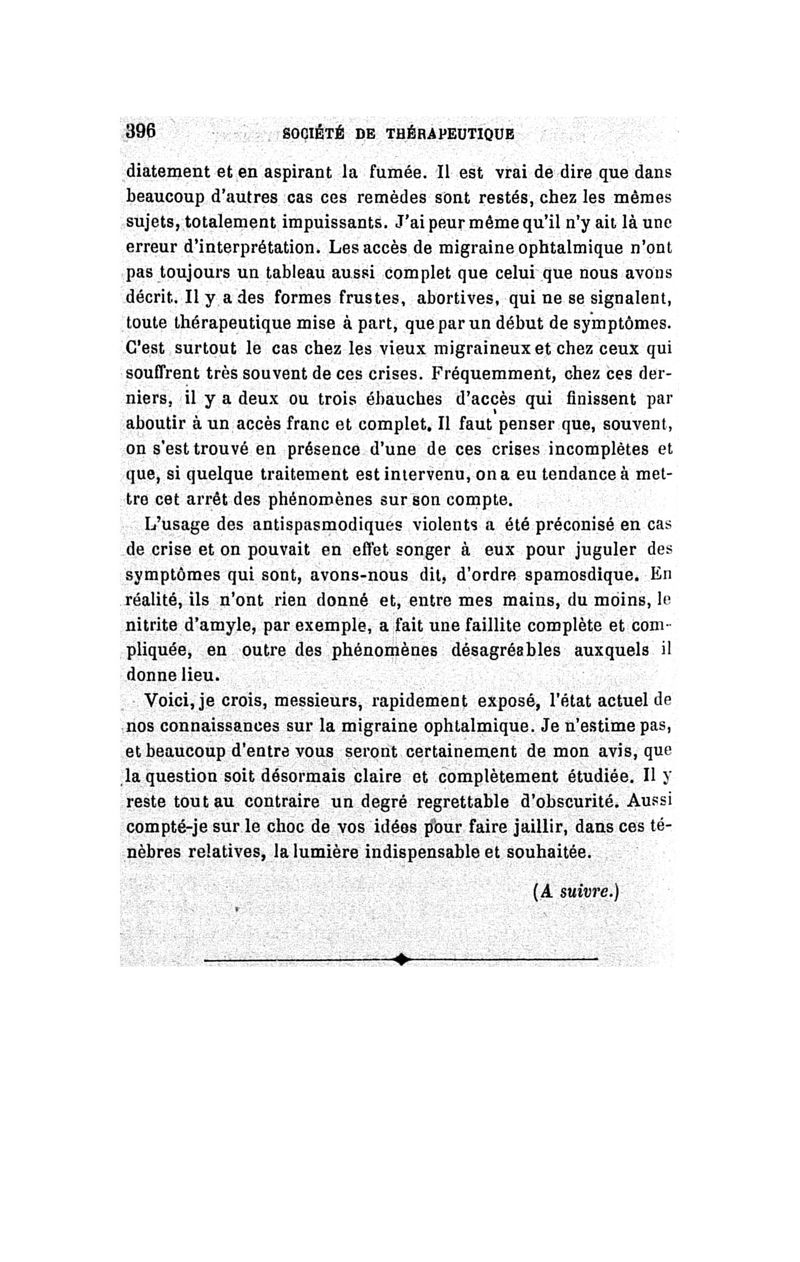 396 SOCIÉTÉ DE THÉRAPEUTIQUE

diatement et en aspirant la fumée. Il est vrai de dire que dans beaucoup d'autres cas ces remèdes sont restés, chez les mêmes sujets, totalement impuissants. J'ai peur même qu'il n'y ait là une erreur d'interprétation. Les accès de migraine ophtalmique n'ont pas toujours un tableau aussi complet que celui que nous avons décrit. Il y a des formes frustes, abortives, qui ne se signalent, toute thérapeutique mise à part, que par un début de symptômes. C'est surtout le cas chez les vieux migraineux et chez ceux qui souffrent très souvent de ces crises. Fréquemment, chez ces derniers, il y a deux ou trois ébauches d'accès qui finissent par aboutir à un accès franc et complet. Il faut penser que, souvent, on s'est trouvé en présence d'une de ces crises incomplètes et que, si quelque traitement est intervenu, on a eu tendance à mettre cet arrêt des phénomènes sur son compte.

L'usage des antispasmodiques violents a été préconisé en cas de crise et on pouvait en effet songer à eux pour juguler des symptômes qui sont, avons-nous dit, d'ordre spamosdique. En réalité, ils n'ont rien donné et, entre mes mains, du moins, le nitrite d'amyle, par exemple, a fait une faillite complète et compliquée, en outre des phénomènes désagréables auxquels il donne lieu.

Voici, je crois, messieurs, rapidement exposé, l'état actuel de nos connaissances sur la migraine ophtalmique. Je n'estime pas, et beaucoup d'entre vous seront certainement de mon avis, que la question soit désormais claire et complètement étudiée. Il y reste tout au contraire un degré regrettable d'obscurité. Aussi compté-je sur le choc de vos idées pour faire jaillir, dans ces ténèbres relatives, la lumière indispensable et souhaitée.

(A suivre.)